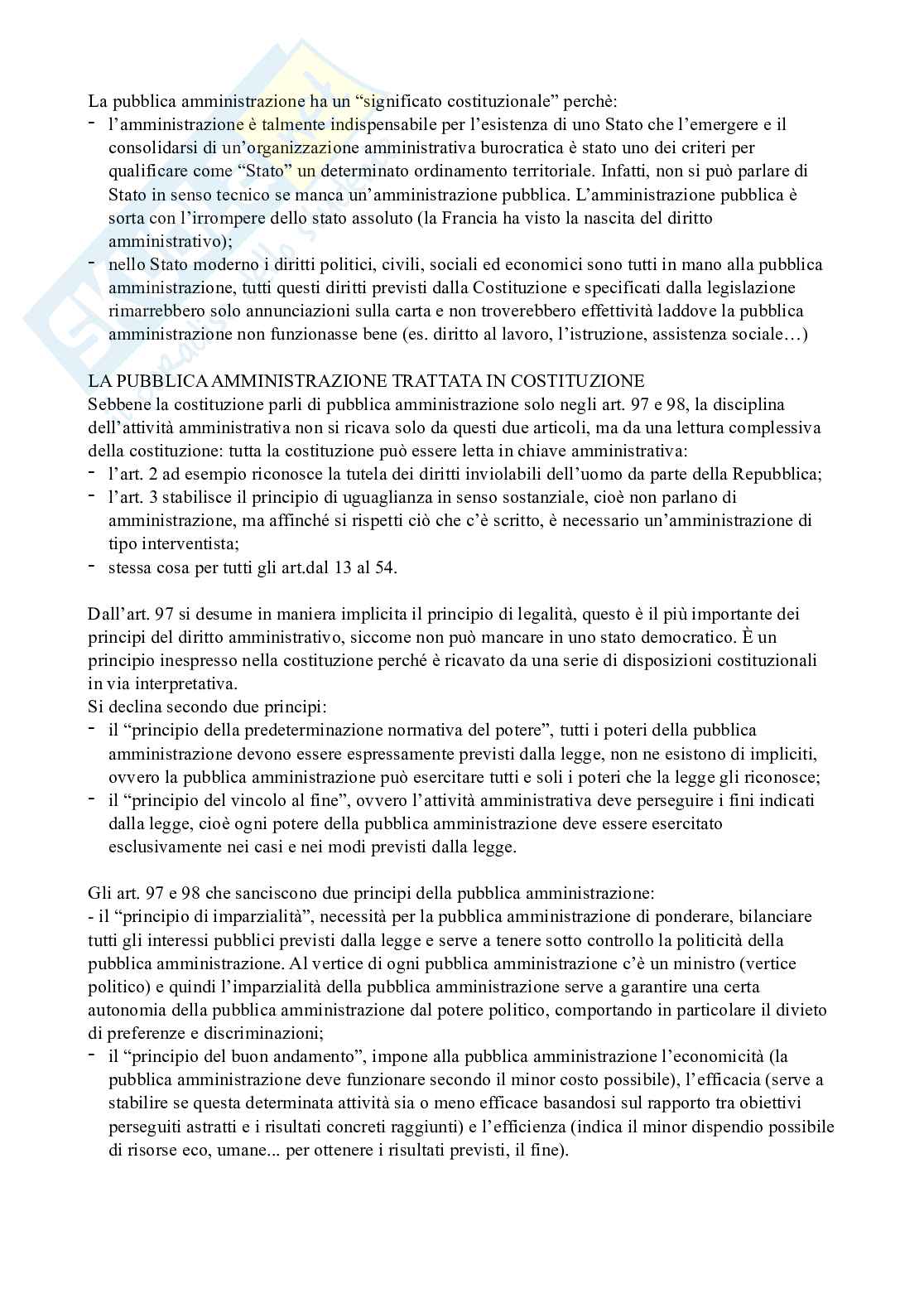 La pubblica amministrazione ha un “significato costituzionale” perchè:
- l’amministrazione è talmente indispensabile per l’esistenza di uno Stato che l’emergere e il consolidarsi di un’organizzazione amministrativa burocratica è stato uno dei criteri per qualificare come “Stato” un determinato ordinamento territoriale. Infatti, non si può parlare di Stato in senso tecnico se manca un’amministrazione pubblica. L’amministrazione pubblica è sorta con l’irrompere dello stato assoluto (la Francia ha visto la nascita del diritto amministrativo);
- nello Stato moderno i diritti politici, civili, sociali ed economici sono tutti in mano alla pubblica amministrazione, tutti questi diritti previsti dalla Costituzione e specificati dalla legislazione rimarrebbero solo annunciazioni sulla carta e non troverebbero effettività laddove la pubblica amministrazione non funzionasse bene (es. diritto al lavoro, l’istruzione, assistenza sociale…)

LA PUBBLICA AMMINISTRAZIONE TRATTATA IN COSTITUZIONE
Sebbene la costituzione parli di pubblica amministrazione solo negli art. 97 e 98, la disciplina dell’attività amministrativa non si ricava solo da questi due articoli, ma da una lettura complessiva della costituzione: tutta la costituzione può essere letta in chiave amministrativa:
- l’art. 2 ad esempio riconosce la tutela dei diritti inviolabili dell’uomo da parte della Repubblica;
- l’art. 3 stabilisce il principio di uguaglianza in senso sostanziale, cioè non parlano di amministrazione, ma affinché si rispetti ciò che c’è scritto, è necessario un’amministrazione di tipo interventista;
- stessa cosa per tutti gli art.dal 13 al 54.

Dall’art. 97 si desume in maniera implicita il principio di legalità, questo è il più importante dei principi del diritto amministrativo, siccome non può mancare in uno stato democratico. È un principio inespresso nella costituzione perché è ricavato da una serie di disposizioni costituzionali in via interpretativa.
Si declina secondo due principi:
- il “principio della predeterminazione normativa del potere”, tutti i poteri della pubblica amministrazione devono essere espressamente previsti dalla legge, non ne esistono di impliciti, ovvero la pubblica amministrazione può esercitare tutti e soli i poteri che la legge gli riconosce;
- il “principio del vincolo al fine”, ovvero l’attività amministrativa deve perseguire i fini indicati dalla legge, cioè ogni potere della pubblica amministrazione deve essere esercitato esclusivamente nei casi e nei modi previsti dalla legge.

Gli art. 97 e 98 che sanciscono due principi della pubblica amministrazione:
- il “principio di imparzialità”, necessità per la pubblica amministrazione di ponderare, bilanciare tutti gli interessi pubblici previsti dalla legge e serve a tenere sotto controllo la politicità della pubblica amministrazione. Al vertice di ogni pubblica amministrazione c’è un ministro (vertice politico) e quindi l’imparzialità della pubblica amministrazione serve a garantire una certa autonomia della pubblica amministrazione dal potere politico, comportando in particolare il divieto di preferenze e discriminazioni;
- il “principio del buon andamento”, impone alla pubblica amministrazione l’economicità (la pubblica amministrazione deve funzionare secondo il minor costo possibile), l’efficacia (serve a stabilire se questa determinata attività sia o meno efficace basandosi sul rapporto tra obiettivi perseguiti astratti e i risultati concreti raggiunti) e l’efficienza (indica il minor dispendio possibile di risorse eco, umane... per ottenere i risultati previsti, il fine).